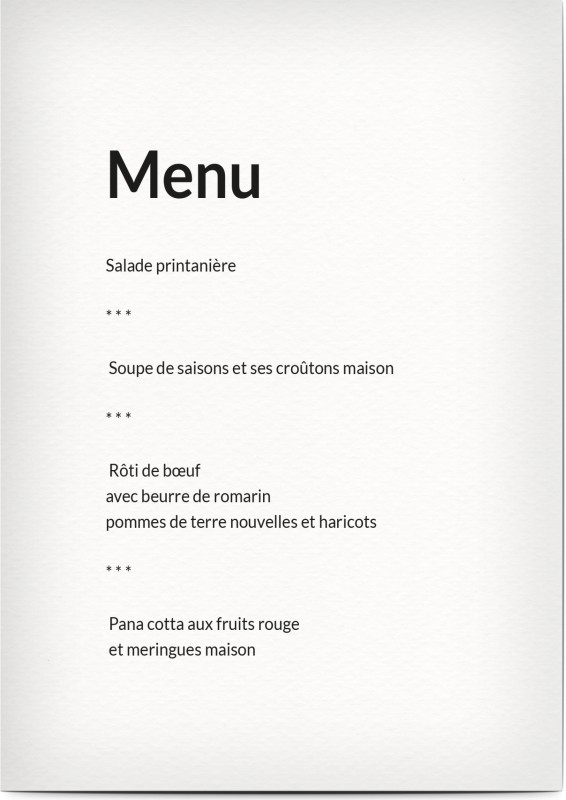 Menu

Salade printanière

* * *

Soupe de saisons et ses croûtons maison

* * *

Rôti de bœuf
avec beurre de romarin
pommes de terre nouvelles et haricots

* * *

Pana cotta aux fruits rouge
et meringues maison